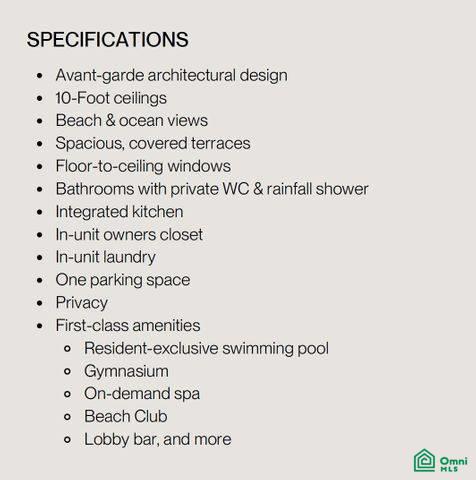 SPECIFICATIONS

• Avant-garde architectural design
• 10-Foot ceilings
• Beach & ocean views
• Spacious, covered terraces
• Floor-to-ceiling windows
• Bathrooms with private WC & rainfall shower
• Integrated kitchen
• In-unit owners closet
• In-unit laundry
• One parking space
• Privacy
• First-class amenities
  • Resident-exclusive swimming pool
  • Gymnasium
  • On-demand spa
  • Beach Club
  • Lobby bar, and more

Omni
MLS